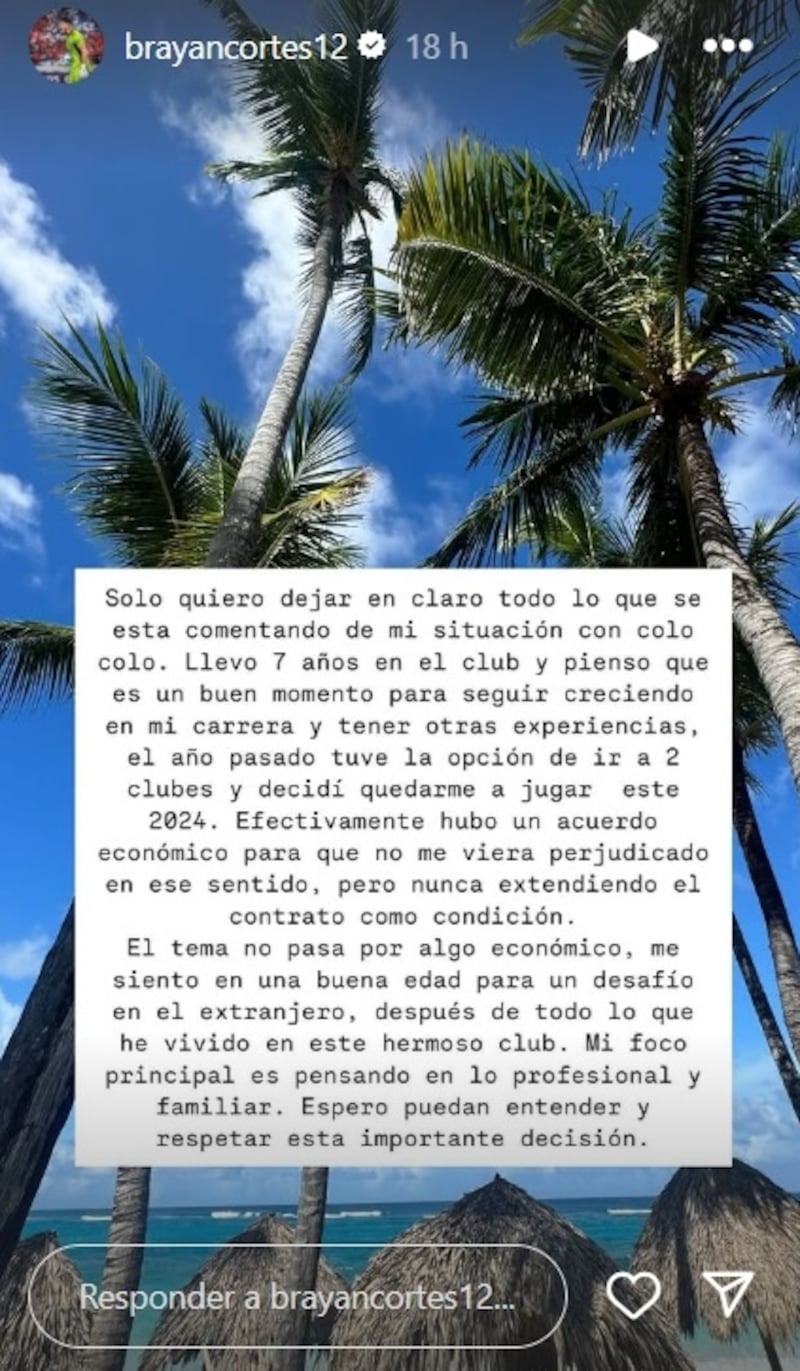 brayancortes12 18 h

Solo quiero dejar en claro todo lo que se esta comentando de mi situación con colo colo. Llevo 7 años en el club y pienso que es un buen momento para seguir creciendo en mi carrera y tener otras experiencias, el año pasado tuve la opción de ir a 2 clubes y decidí quedarme a jugar este 2024. Efectivamente hubo un acuerdo económico para que no me viera perjudicado en ese sentido, pero nunca extendiendo el contrato como condición.
El tema no pasa por algo económico, me siento en una buena edad para un desafío en el extranjero, después de todo lo que he vivido en este hermoso club. Mi foco principal es pensando en lo profesional y familiar. Espero puedan entender y respetar esta importante decisión.

Responder a brayancortes12...